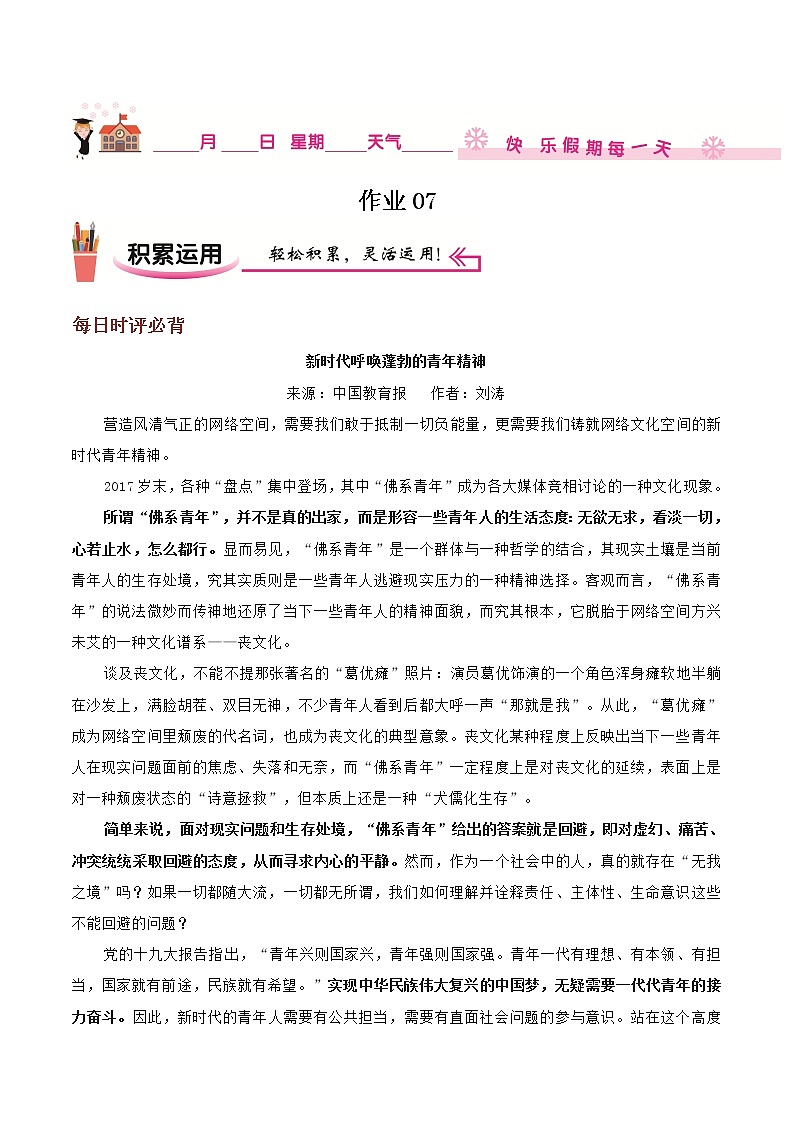 ____月____日 星期____天气______ 快 乐假期每一天

作业 07

积累运用 轻松积累，灵活运用！

每日时评必背

新时代呼唤蓬勃的青年精神

来源：中国教育报 作者：刘涛

营造风清气正的网络空间，需要我们敢于抵制一切负能量，更需要我们铸就网络文化空间的新时代青年精神。

2017 岁末，各种“盘点”集中登场，其中“佛系青年”成为各大媒体竞相讨论的一种文化现象。

所谓“佛系青年”，并不是真的出家，而是形容一些青年人的生活态度：无欲无求，看淡一切，心若止水，怎么都行。显而易见，“佛系青年”是一个群体与一种哲学的结合，其现实土壤是当前青年人的生存处境，究其实质则是一些青年人逃避现实压力的一种精神选择。客观而言，“佛系青年”的说法微妙而传神地还原了当下一些青年人的精神面貌，而究其根本，它脱胎于网络空间方兴未艾的一种文化谱系——丧文化。

谈及丧文化，不能不提那张著名的“葛优瘫”照片：演员葛优饰演的一个角色浑身瘫软地半躺在沙发上，满脸胡茬、双目无神，不少青年人看到后都大呼一声“那就是我”。从此，“葛优瘫”成为网络空间里颓废的代名词，也成为丧文化的典型意象。丧文化某种程度上反映出当下一些青年人在现实问题面前的焦虑、失落和无奈，而“佛系青年”一定程度上是对丧文化的延续，表面上是对一种颓废状态的“诗意拯救”，但本质上还是一种“犬儒化生存”。

简单来说，面对现实问题和生存处境，“佛系青年”给出的答案就是回避，即对虚幻、痛苦、冲突统统采取回避的态度，从而寻求内心的平静。然而，作为一个社会中的人，真的就存在“无我之境”吗？如果一切都随大流，一切都无所谓，我们如何理解并诠释责任、主体性、生命意识这些不能回避的问题？

党的十九大报告指出，“青年兴则国家兴，青年强则国家强。青年一代有理想、有本领、有担当，国家就有前途，民族就有希望。”实现中华民族伟大复兴的中国梦，无疑需要一代代青年的接力奋斗。因此，新时代的青年人需要有公共担当，需要有直面社会问题的参与意识。站在这个高度